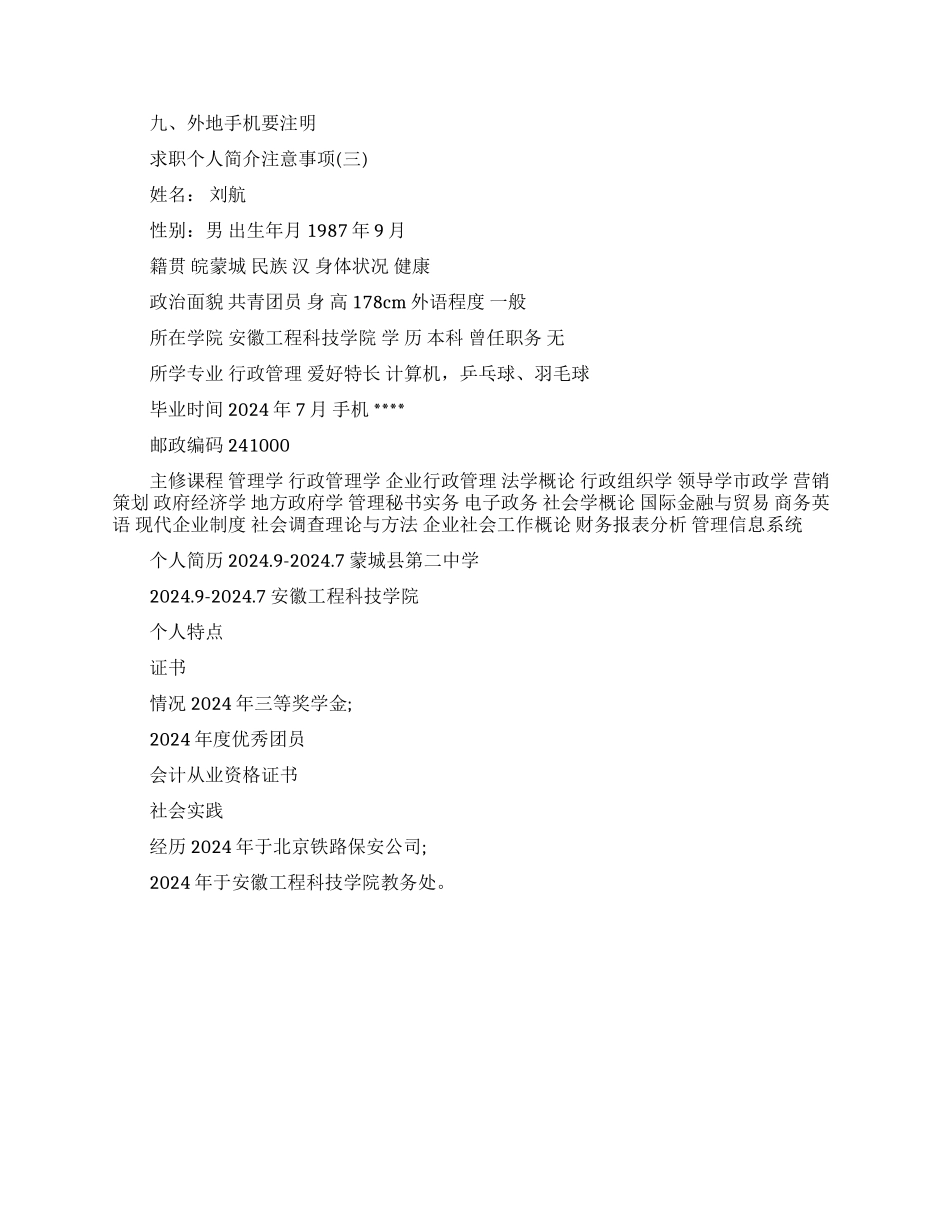 九、外地手机要注明

求职个人简介注意事项(三)

姓名： 刘航

性别：男 出生年月 1987 年 9 月

籍贯 皖蒙城 民族 汉 身体状况 健康

政治面貌 共青团员 身 高 178cm 外语程度 一般

所在学院 安徽工程科技学院 学 历 本科 曾任职务 无

所学专业 行政管理 爱好特长 计算机，乒乓球、羽毛球

毕业时间 2024 年 7 月 手机 ****

邮政编码 241000

主修课程 管理学 行政管理学 企业行政管理 法学概论 行政组织学 领导学市政学 营销策划 政府经济学 地方政府学 管理秘书实务 电子政务 社会学概论 国际金融与贸易 商务英语 现代企业制度 社会调查理论与方法 企业社会工作概论 财务报表分析 管理信息系统

个人简历 2024.9-2024.7 蒙城县第二中学

2024.9-2024.7 安徽工程科技学院

个人特点

证书

情况 2024 年三等奖学金;

2024 年度优秀团员

会计从业资格证书

社会实践

经历 2024 年于北京铁路保安公司;

2024 年于安徽工程科技学院教务处。